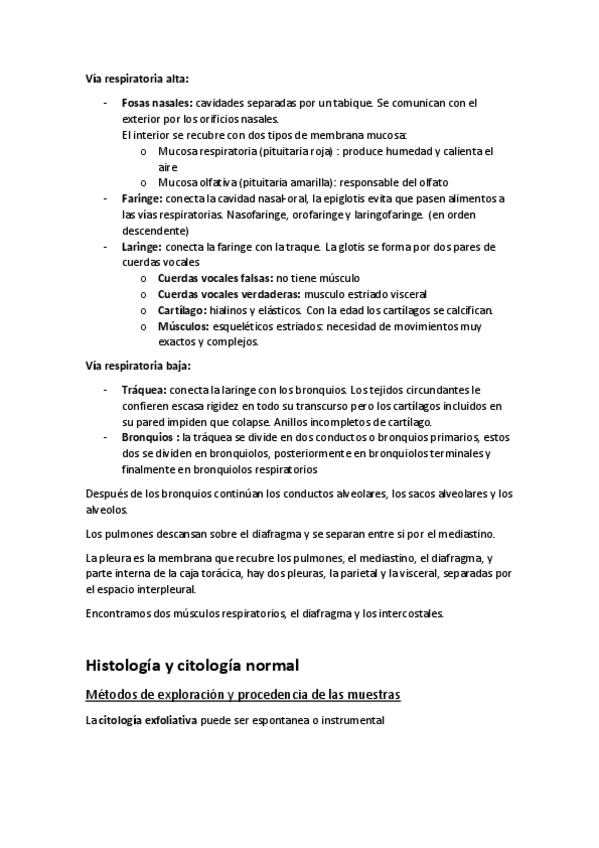 Vía respiratoria alta:

- Fosas nasales: cavidades separadas por un tabique. Se comunican con el exterior por los orificios nasales.
El interior se recubre con dos tipos de membrana mucosa:
  o Mucosa respiratoria (pituitaria roja) : produce humedad y calienta el aire
  o Mucosa olfativa (pituitaria amarilla): responsable del olfato
- Faringe: conecta la cavidad nasal-oral, la epiglotis evita que pasen alimentos a las vías respiratorias. Nasofaringe, orofaringe y laringofaringe. (en orden descendente)
- Laringe: conecta la faringe con la traque. La glotis se forma por dos pares de cuerdas vocales
  o Cuerdas vocales falsas: no tiene músculo
  o Cuerdas vocales verdaderas: musculo estriado visceral
  o Cartílago: hialinos y elásticos. Con la edad los cartílagos se calcifican.
  o Músculos: esqueléticos estriados: necesidad de movimientos muy exactos y complejos.

Vía respiratoria baja:

- Tráquea: conecta la laringe con los bronquios. Los tejidos circundantes le confieren escasa rigidez en todo su transcurso pero los cartílagos incluidos en su pared impiden que colapse. Anillos incompletos de cartílago.
- Bronquios : la tráquea se divide en dos conductos o bronquios primarios, estos dos se dividen en bronquiolos, posteriormente en bronquiolos terminales y finalmente en bronquiolos respiratorios

Después de los bronquios continúan los conductos alveolares, los sacos alveolares y los alveolos.

Los pulmones descansan sobre el diafragma y se separan entre si por el mediastino.

La pleura es la membrana que recubre los pulmones, el mediastino, el diafragma, y parte interna de la caja torácica, hay dos pleuras, la parietal y la visceral, separadas por el espacio interpleural.

Encontramos dos músculos respiratorios, el diafragma y los intercostales.

Histología y citología normal

Métodos de exploración y procedencia de las muestras

La citología exfoliativa puede ser espontanea o instrumental